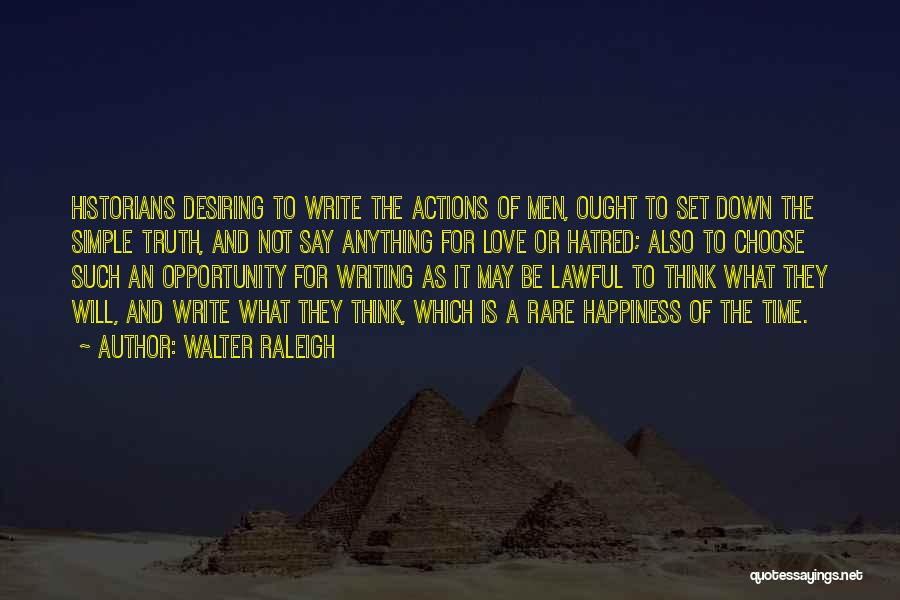 HISTORIANS DESIRING TO WRITE THE ACTIONS OF MEN, OUGHT TO SET DOWN THE SIMPLE TRUTH, AND NOT SAY ANYTHING FOR LOVE OR HATRED; ALSO TO CHOOSE SUCH AN OPPORTUNITY FOR WRITING AS IT MAY BE LAWFUL TO THINK WHAT THEY WILL, AND WRITE WHAT THEY THINK, WHICH IS A RARE HAPPINESS OF THE TIME.

~ AUTHOR: WALTER RALEIGH

quotessayings.net